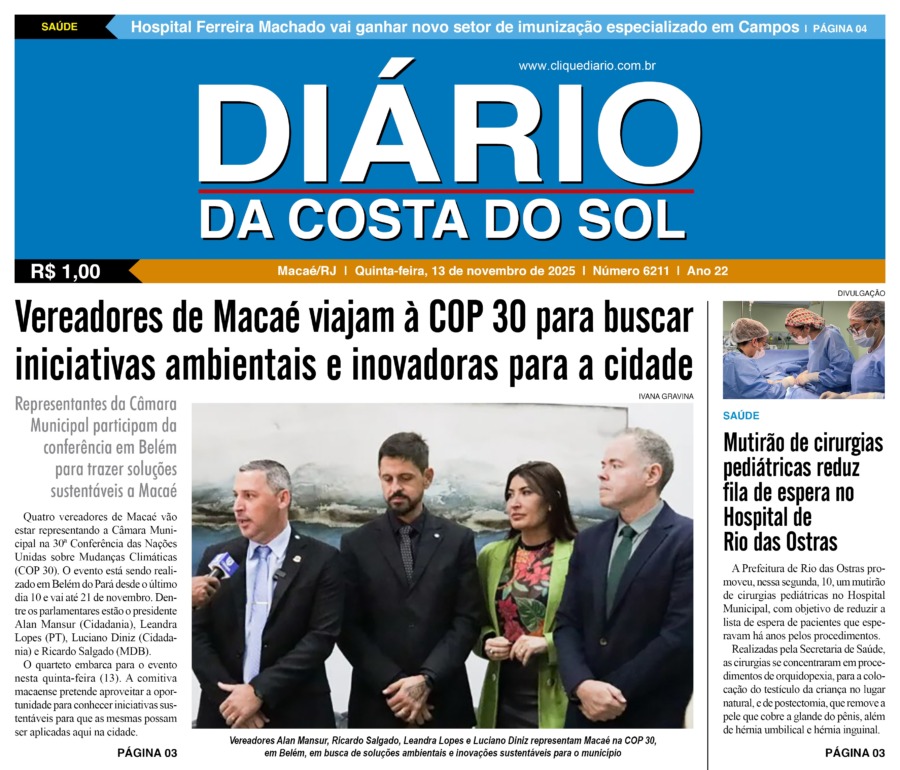 SAÚDE

Hospital Ferreira Machado vai ganhar novo setor de imunização especializado em Campos | PÁGINA 04

www.cliquediario.com.br

DIÁRIO

DA COSTA DO SOL

R$ 1,00

Macaé/RJ | Quinta-feira, 13 de novembro de 2025 | Número 6211 | Ano 22

Vereadores de Macaé viajam à COP 30 para buscar iniciativas ambientais e inovadoras para a cidade

Representantes da Câmara Municipal participam da conferência em Belém para trazer soluções sustentáveis a Macaé

Quatro vereadores de Macaé vão estar representando a Câmara Municipal na 30ª Conferência das Nações Unidas sobre Mudanças Climáticas (COP 30). O evento está sendo realizado em Belém do Pará desde o último dia 10 e vai até 21 de novembro. Dentre os parlamentares estão o presidente Alan Mansur (Cidadania), Leandra Lopes (PT), Luciano Diniz (Cidadania) e Ricardo Salgado (MDB).

O quarteto embarca para o evento nesta quinta-feira (13). A comitiva macaense pretende aproveitar a oportunidade para conhecer iniciativas sustentáveis para que as mesmas possam ser aplicadas aqui na cidade.

PÁGINA 03

IVANA GRAVINA

Vereadores Alan Mansur, Ricardo Salgado, Leandra Lopes e Luciano Diniz representam Macaé na COP 30, em Belém, em busca de soluções ambientais e inovações sustentáveis para o município

DIVULGAÇÃO

SAÚDE

Mutirão de cirurgias pediátricas reduz fila de espera no Hospital de Rio das Ostras

A Prefeitura de Rio das Ostras promoveu, nessa segunda, 10, um mutirão de cirurgias pediátricas no Hospital Municipal, com objetivo de reduzir a lista de espera de pacientes que esperavam há anos pelos procedimentos.

Realizadas pela Secretaria de Saúde, as cirurgias se concentraram em procedimentos de orquidopexia, para a colocação do testículo da criança no lugar natural, e de postectomia, que remove a pele que cobre a glande do pênis, além de hérnia umbilical e hérnia inguinal.

PÁGINA 03